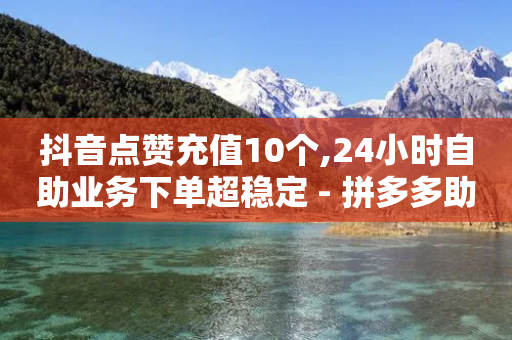 抖音点赞充值10个,24小时自助业务下单超稳定 - 拼多多助